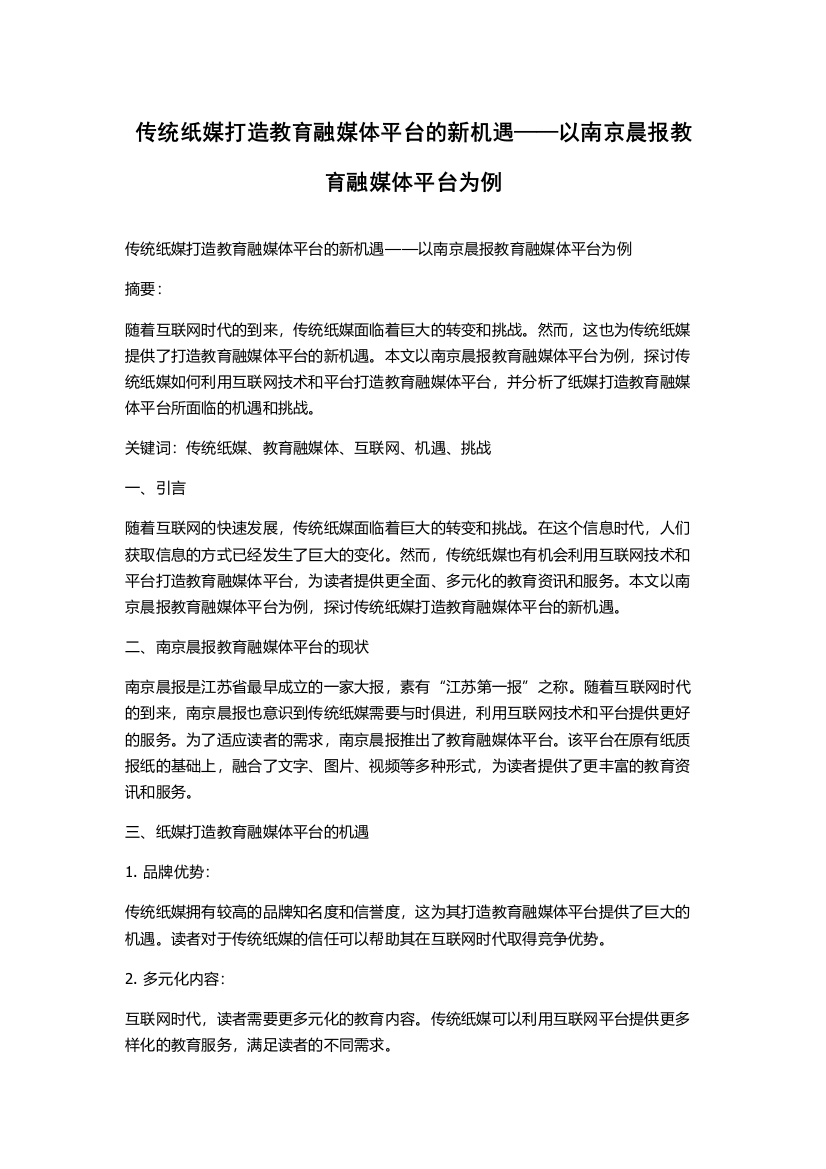 传统纸媒打造教育融媒体平台的新机遇——以南京晨报教育融媒体平台为例

传统纸媒打造教育融媒体平台的新机遇——以南京晨报教育融媒体平台为例

摘要：

随着互联网时代的到来，传统纸媒面临着巨大的转变和挑战。然而，这也为传统纸媒提供了打造教育融媒体平台的新机遇。本文以南京晨报教育融媒体平台为例，探讨传统纸媒如何利用互联网技术和平台打造教育融媒体平台，并分析了纸媒打造教育融媒体平台所面临的机遇和挑战。

关键词：传统纸媒、教育融媒体、互联网、机遇、挑战

一、引言

随着互联网的快速发展，传统纸媒面临着巨大的转变和挑战。在这个信息时代，人们获取信息的方式已经发生了巨大的变化。然而，传统纸媒也有机会利用互联网技术和平台打造教育融媒体平台，为读者提供更全面、多元化的教育资讯和服务。本文以南京晨报教育融媒体平台为例，探讨传统纸媒打造教育融媒体平台的新机遇。

二、南京晨报教育融媒体平台的现状

南京晨报是江苏省最早成立的一家大报，素有“江苏第一报”之称。随着互联网时代的到来，南京晨报也意识到传统纸媒需要与时俱进，利用互联网技术和平台提供更好的服务。为了适应读者的需求，南京晨报推出了教育融媒体平台。该平台在原有纸质报纸的基础上，融合了文字、图片、视频等多种形式，为读者提供了更丰富的教育资讯和服务。

三、纸媒打造教育融媒体平台的机遇

1. 品牌优势：

传统纸媒拥有较高的品牌知名度和信誉度，这为其打造教育融媒体平台提供了巨大的机遇。读者对于传统纸媒的信任可以帮助其在互联网时代取得竞争优势。

2. 多元化内容：

互联网时代，读者需要更多元化的教育内容。传统纸媒可以利用互联网平台提供更多样化的教育服务，满足读者的不同需求。